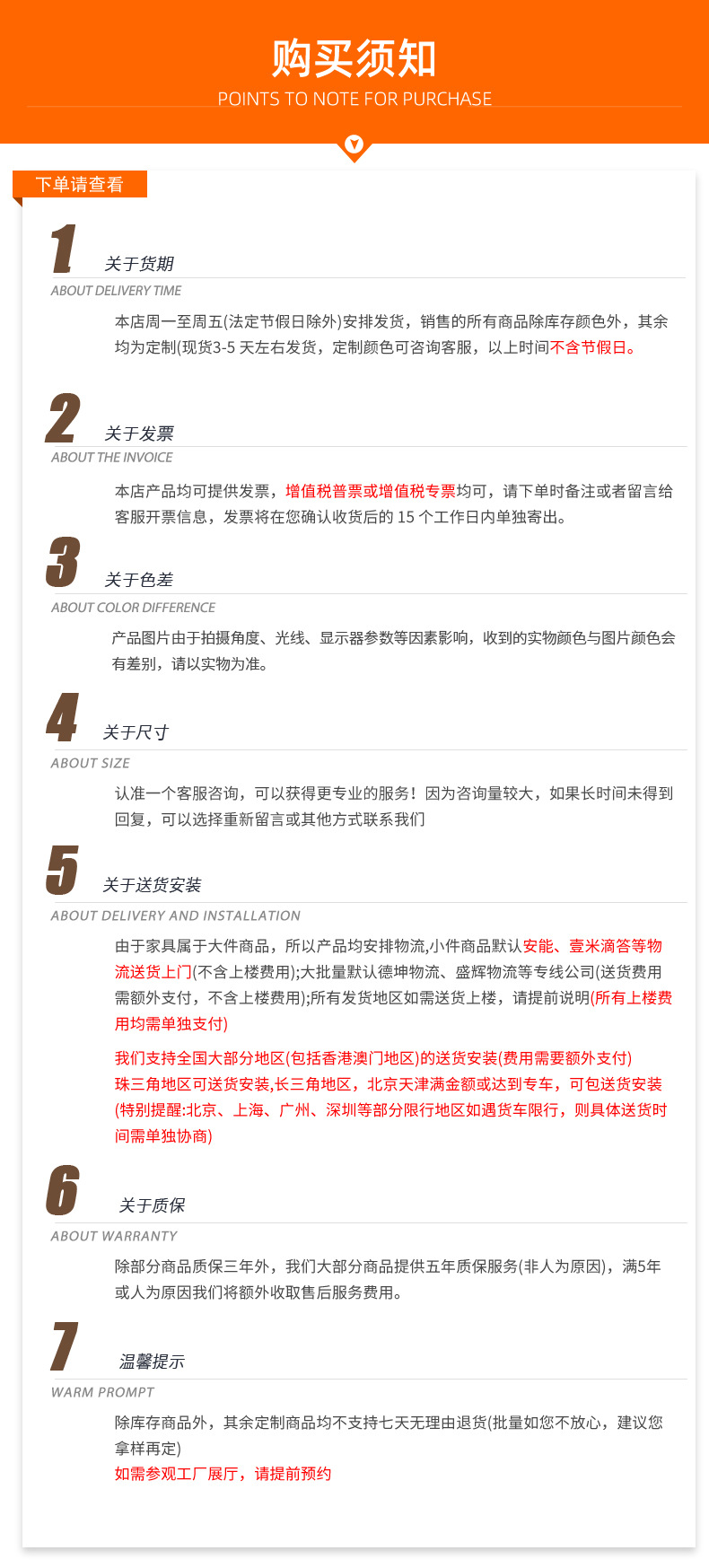 购买须知
POINTS TO NOTE FOR PURCHASE

下单请查看

1
关于货期
ABOUT DELIVERY TIME

本店周一至周五(法定节假日除外)安排发货，销售的所有商品除库存颜色外，其余均为定制(现货3-5天左右发货，定制颜色可咨询客服，以上时间不含节假日。

2
关于发票
ABOUT THE INVOICE

本店产品均可提供发票，增值税普票或增值税专票均可，请下单时备注或者留言给客服开票信息，发票将在您确认收货后的15个工作日内单独寄出。

3
关于色差
ABOUT COLOR DIFFERENCE

产品图片由于拍摄角度、光线、显示器参数等因素影响，收到的实物颜色与图片颜色会有差别，请以实物为准。

4
关于尺寸
ABOUT SIZE

认准一个客服咨询，可以获得更专业的服务！因为咨询量较大，如果长时间未得到回复，可以选择重新留言或其他方式联系我们

5
关于送货安装
ABOUT DELIVERY AND INSTALLATION

由于家具属于大件商品，所以产品均安排物流,小件商品默认安能、壹米滴答等物流送货上门(不含上楼费用);大批量默认德坤物流、盛辉物流等专线公司(送货费用需额外支付，不含上楼费用);所有发货地区如需送货上楼，请提前说明(所有上楼费用均需单独支付)

我们支持全国大部分地区(包括香港澳门地区)的送货安装(费用需要额外支付)
珠三角地区可送货安装,长三角地区，北京天津满金额或达到专车，可包送货安装(特别提醒:北京、上海、广州、深圳等部分限行地区如遇货车限行，则具体送货时间需单独协商)

6
关于质保
ABOUT WARRANTY

除部分商品质保三年外，我们大部分商品提供五年质保服务(非人为原因)，满5年或人为原因我们将额外收取售后服务费用。

7
温馨提示
WARM PROMPT

除库存商品外，其余定制商品均不支持七天无理由退货(批量如您不放心，建议您拿样再定)
如需参观工厂展厅，请提前预约